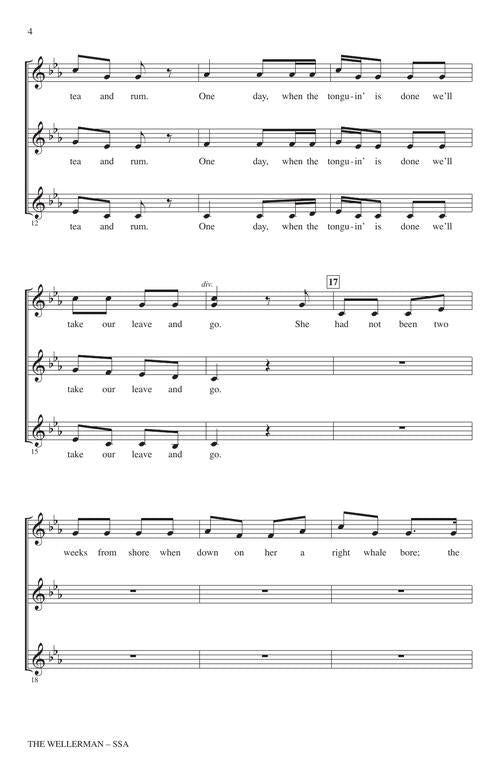 4

tea and rum. One day, when the tongu-in' is done we'll

tea and rum. One day, when the tongu-in' is done we'll

12

tea and rum. One day, when the tongu-in' is done we'll

div.

17

take our leave and go. She had not been two

take our leave and go.

15

take our leave and go.

weeks from shore when down on her a right whale bore; the

18

THE WELLERMAN – SSA